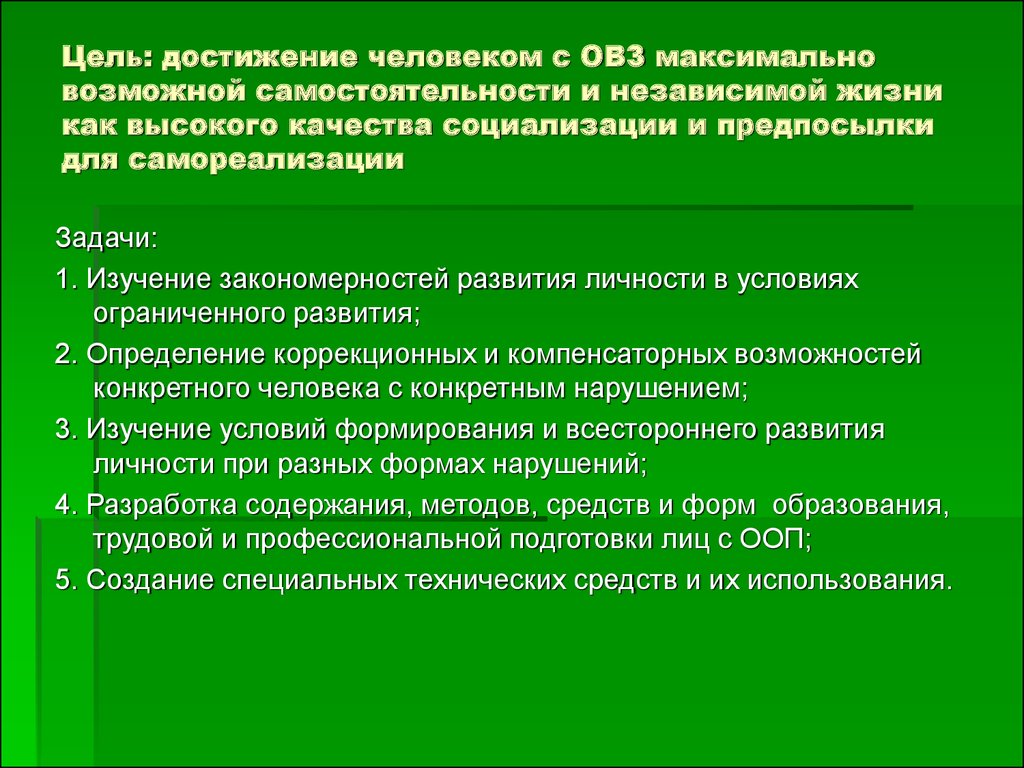 Цель: достижение человеком с ОВЗ максимально возможной самостоятельности и независимой жизни как высокого качества социализации и предпосылки для самореализации

Задачи:

1. Изучение закономерностей развития личности в условиях ограниченного развития;

2. Определение коррекционных и компенсаторных возможностей конкретного человека с конкретным нарушением;

3. Изучение условий формирования и всестороннего развития личности при разных формах нарушений;

4. Разработка содержания, методов, средств и форм образования, трудовой и профессиональной подготовки лиц с ООП;

5. Создание специальных технических средств и их использования.